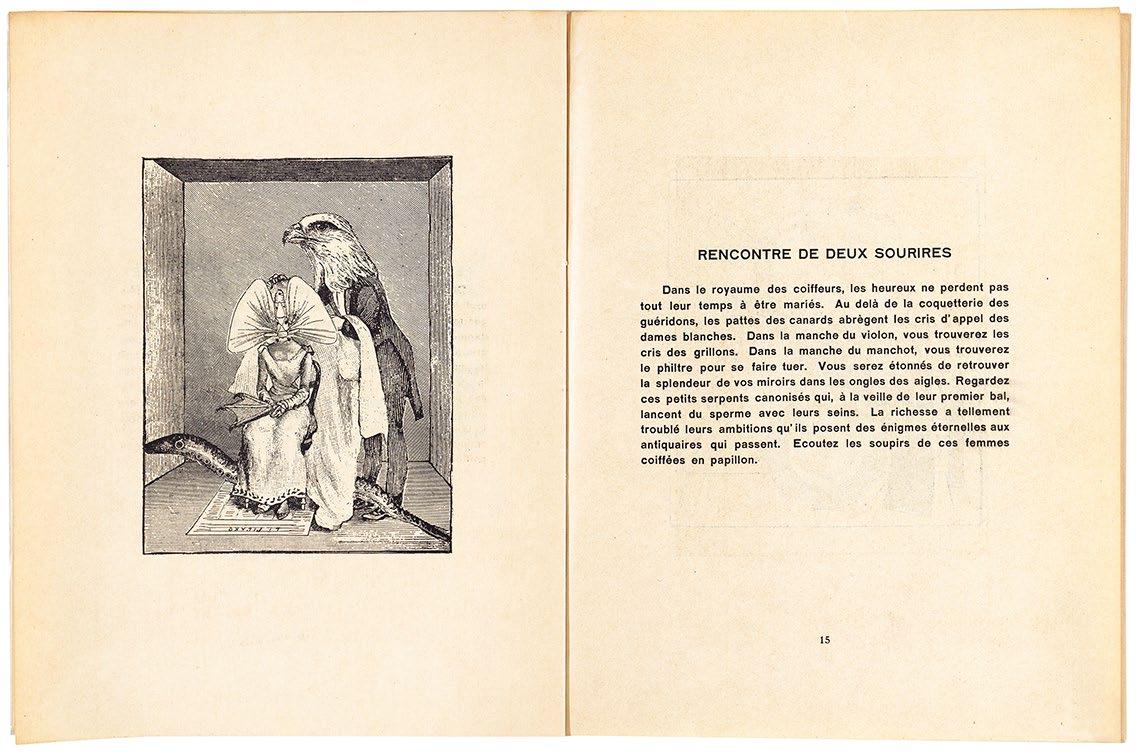 RENCONTRE DE DEUX SOURIRES

Dans le royaume des coiffeurs, les heureux ne perdent pas tout leur temps à être mariés. Au delà de la coquetterie des guéridons, les pattes des canards abrègent les cris d'appel des dames blanches. Dans la manche du violon, vous trouverez les cris des grillons. Dans la manche du manchot, vous trouverez le philtre pour se faire tuer. Vous serez étonnés de retrouver la splendeur de vos miroirs dans les ongles des aigles. Regardez ces petits serpents canonisés qui, à la veille de leur premier bal, lancent du sperme avec leurs seins. La richesse a tellement troublé leurs ambitions qu'ils posent des énigmes éternelles aux antiquaires qui passent. Ecoutez les soupirs de ces femmes coiffées en papillon.

15